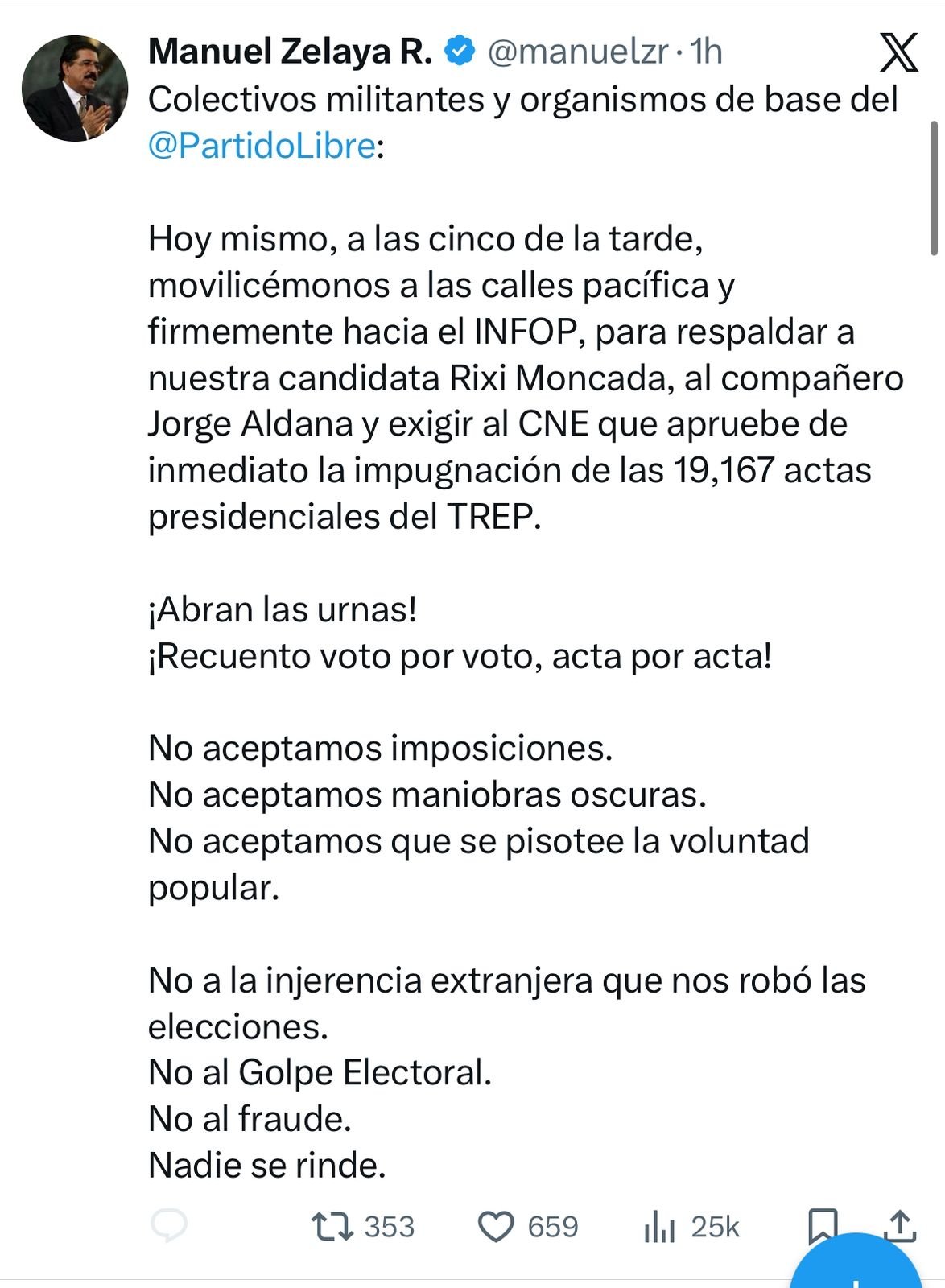 Manuel Zelaya R. @manuelzr · 1h

Colectivos militantes y organismos de base del @PartidoLibre:

Hoy mismo, a las cinco de la tarde, movilicémonos a las calles pacífica y firmemente hacia el INFOP, para respaldar a nuestra candidata Rixi Moncada, al compañero Jorge Aldana y exigir al CNE que apruebe de inmediato la impugnación de las 19,167 actas presidenciales del TREP.

¡Abran las urnas!
¡Recuento voto por voto, acta por acta!

No aceptamos imposiciones.
No aceptamos maniobras oscuras.
No aceptamos que se pisotee la voluntad popular.

No a la injerencia extranjera que nos robó las elecciones.
No al Golpe Electoral.
No al fraude.
Nadie se rinde.

353
659
25k